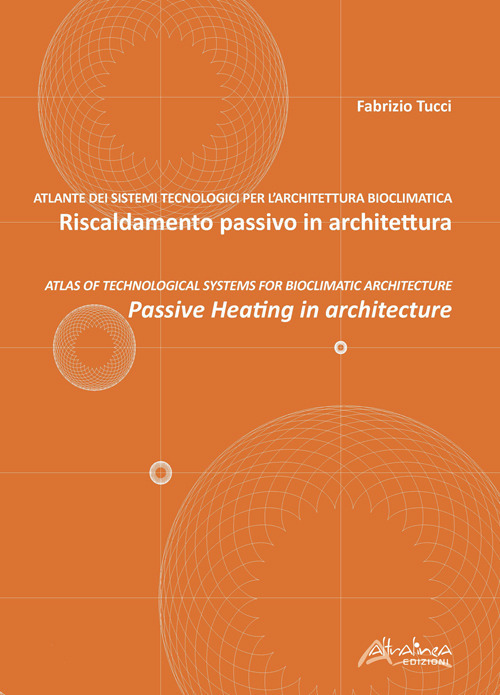 Fabrizio Tucci

ATLANTE DEI SISTEMI TECNOLOGICI PER L'ARCHITETTURA BIOCLIMATICA
Riscaldamento passivo in architettura

ATLAS OF TECHNOLOGICAL SYSTEMS FOR BIOCLIMATIC ARCHITECTURE
Passive Heating in architecture

Altralinea
EDIZIONI